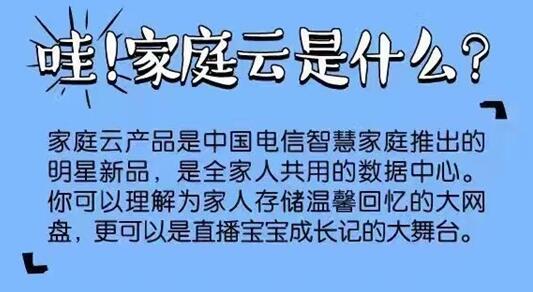 哇！家庭云是什么？

家庭云产品是中国电信智慧家庭推出的明星新品，是全家人共用的数据中心。你可以理解为家人存储温馨回忆的大网盘，更可以是直播宝宝成长记的大舞台。